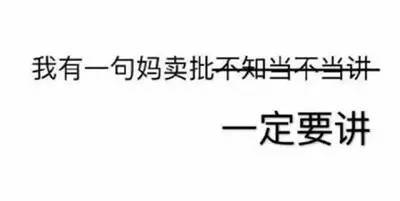 我有一句妈卖批~~不知当不当讲~~

一定要讲